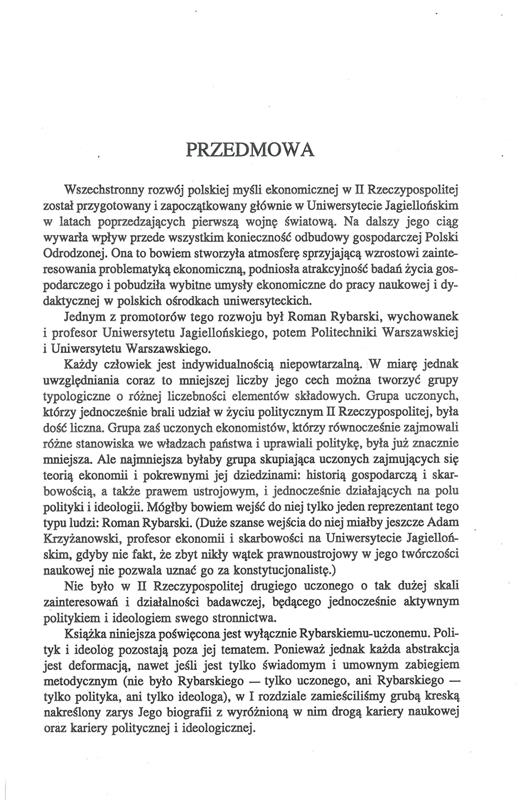 PRZEDMOWA

Wszechstronny rozwój polskiej myśli ekonomicznej w II Rzeczypospolitej został przygotowany i zapoczątkowany głównie w Uniwersytecie Jagiellońskim w latach poprzedzających pierwszą wojnę światową. Na dalszy jego ciąg wywarła wpływ przede wszystkim konieczność odbudowy gospodarczej Polski Odrodzonej. Ona to bowiem stworzyła atmosferę sprzyjającą wzrostowi zainteresowania problematyką ekonomiczną, podniosła atrakcyjność badań życia gospodarczego i pobudziła wybitne umysły ekonomiczne do pracy naukowej i dydaktycznej w polskich ośrodkach uniwersyteckich.

Jednym z promotorów tego rozwoju był Roman Rybarski, wychowanek i profesor Uniwersytetu Jagiellońskiego, potem Politechniki Warszawskiej i Uniwersytetu Warszawskiego.

Każdy człowiek jest indywidualnością niepowtarzalną. W miarę jednak uwzględniania coraz to mniejszej liczby jego cech można tworzyć grupy typologiczne o różnej liczebności elementów składowych. Grupa uczonych, którzy jednocześnie brali udział w życiu politycznym II Rzeczypospolitej, była dość liczna. Grupa zaś uczonych ekonomistów, którzy równocześnie zajmowali różne stanowiska we władzach państwa i uprawiali politykę, była już znacznie mniejsza. Ale najmniejsza byłaby grupa skupiająca uczonych zajmujących się teorią ekonomii i pokrewnymi jej dziedzinami: historią gospodarczą i skarbowością, a także prawem ustrojowym, i jednocześnie działających na polu polityki i ideologii. Mógłby bowiem wejść do niej tylko jeden reprezentant tego typu ludzi: Roman Rybarski. (Duże szanse wejścia do niej miałby jeszcze Adam Krzyżanowski, profesor ekonomii i skarbowości na Uniwersytecie Jagiellońskim, gdyby nie fakt, że zbyt nikły wątek prawnoustrojowy w jego twórczości naukowej nie pozwala uznać go za konstytucjonalistę.)

Nie było w II Rzeczypospolitej drugiego uczonego o tak dużej skali zainteresowań i działalności badawczej, będącego jednocześnie aktywnym politykiem i ideologiem swego stronnictwa.

Książka niniejsza poświęcona jest wyłącznie Rybarskiemu-uczonemu. Polityk i ideolog pozostają poza jej tematem. Ponieważ jednak każda abstrakcja jest deformacją, nawet jeśli jest tylko świadomym i umownym zabiegiem metodycznym (nie było Rybarskiego — tylko uczonego, ani Rybarskiego — tylko polityka, ani tylko ideologa), w I rozdziale zamieściliśmy grubą kreską nakreślony zarys Jego biografii z wyróżnioną w nim drogą kariery naukowej oraz kariery politycznej i ideologicznej.